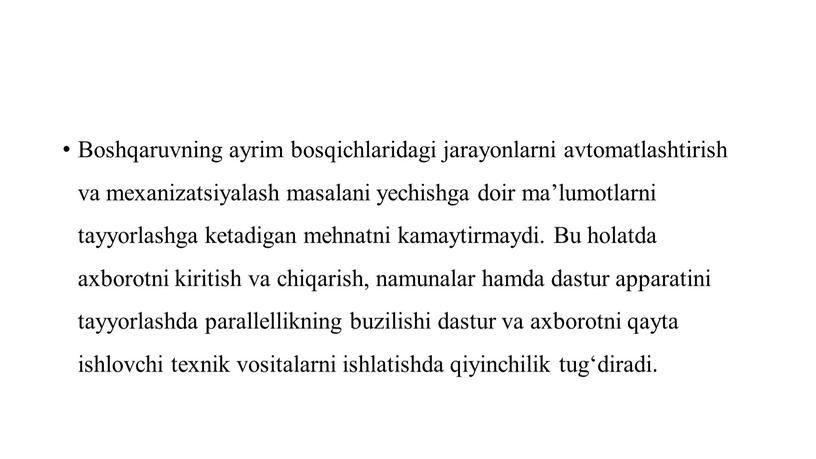 • Boshqaruvning ayrim bosqichlaridagi jarayonlarni avtomatlashtirish va mexanizatsiyalash masalani yechishga doir ma’lumotlarni tayyorlashga ketadigan mehnatni kamaytirmaydi. Bu holatda axborotni kiritish va chiqarish, namunalar hamda dastur apparatini tayyorlashda parallellikning buzilishi dastur va axborotni qayta ishlovchi texnik vositalarni ishlatishda qiyinchilik tug‘diradi.